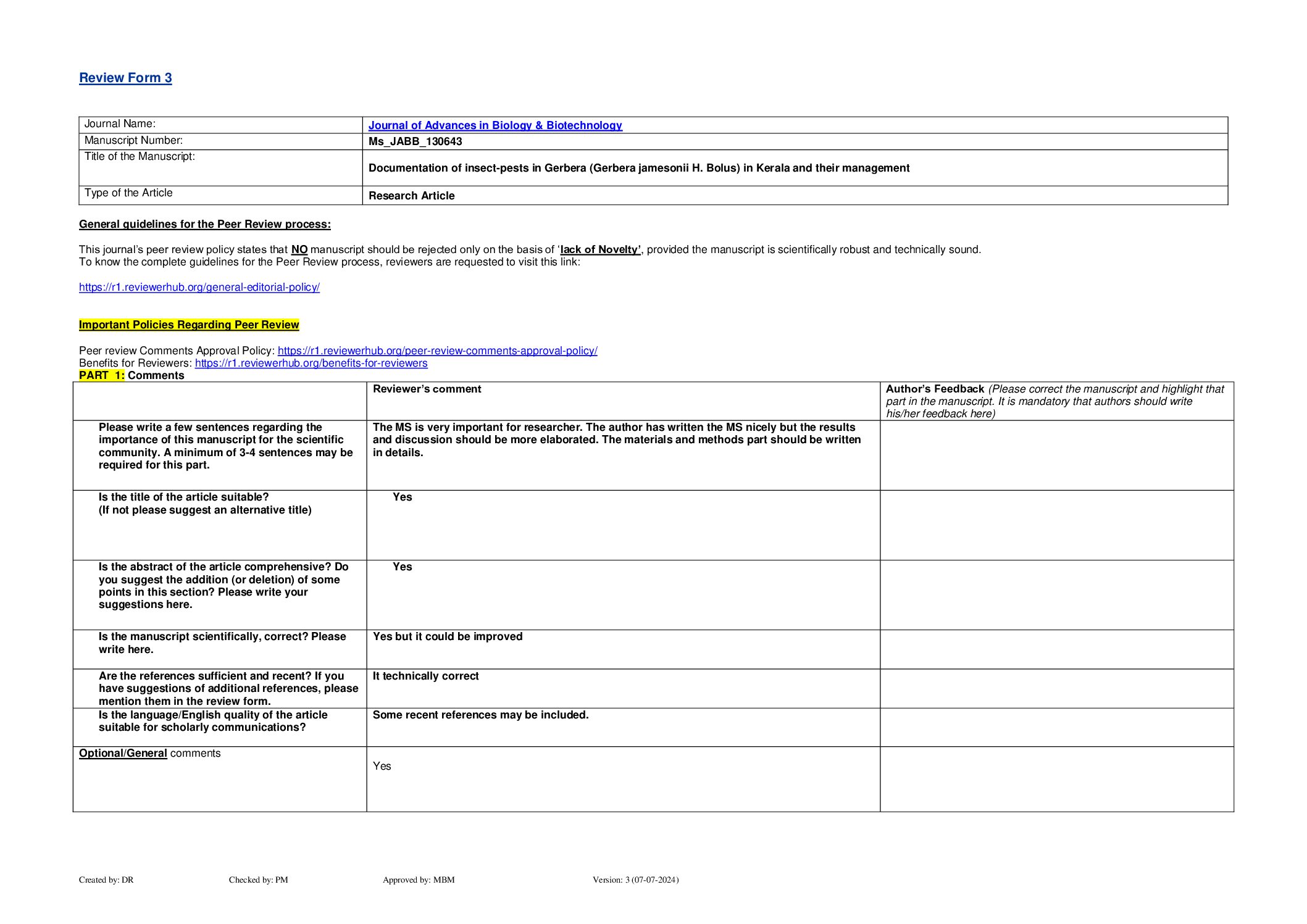 Review Form 3

| Journal Name: | Journal of Advances in Biology & Biotechnology |
|---|---|
| Manuscript Number: | Ms_JABB_130643 |
| Title of the Manuscript: | Documentation of insect-pests in Gerbera (Gerbera jamesonii H. Bolus) in Kerala and their management |
| Type of the Article | Research Article |

General guidelines for the Peer Review process:

This journal's peer review policy states that NO manuscript should be rejected only on the basis of 'lack of Novelty', provided the manuscript is scientifically robust and technically sound.
To know the complete guidelines for the Peer Review process, reviewers are requested to visit this link:

https://r1.reviewerhub.org/general-editorial-policy/

Important Policies Regarding Peer Review

Peer review Comments Approval Policy: https://r1.reviewerhub.org/peer-review-comments-approval-policy/
Benefits for Reviewers: https://r1.reviewerhub.org/benefits-for-reviewers
PART 1: Comments

| | Reviewer's comment | Author's Feedback (Please correct the manuscript and highlight that part in the manuscript. It is mandatory that authors should write his/her feedback here) |
|---|---|---|
| Please write a few sentences regarding the importance of this manuscript for the scientific community. A minimum of 3-4 sentences may be required for this part. | The MS is very important for researcher. The author has written the MS nicely but the results and discussion should be more elaborated. The materials and methods part should be written in details. | |
| Is the title of the article suitable? (If not please suggest an alternative title) | Yes | |
| Is the abstract of the article comprehensive? Do you suggest the addition (or deletion) of some points in this section? Please write your suggestions here. | Yes | |
| Is the manuscript scientifically, correct? Please write here. | Yes but it could be improved | |
| Are the references sufficient and recent? If you have suggestions of additional references, please mention them in the review form. | It technically correct | |
| Is the language/English quality of the article suitable for scholarly communications? | Some recent references may be included. | |
| Optional/General comments | Yes | |

Created by: DR Checked by: PM Approved by: MBM Version: 3 (07-07-2024)